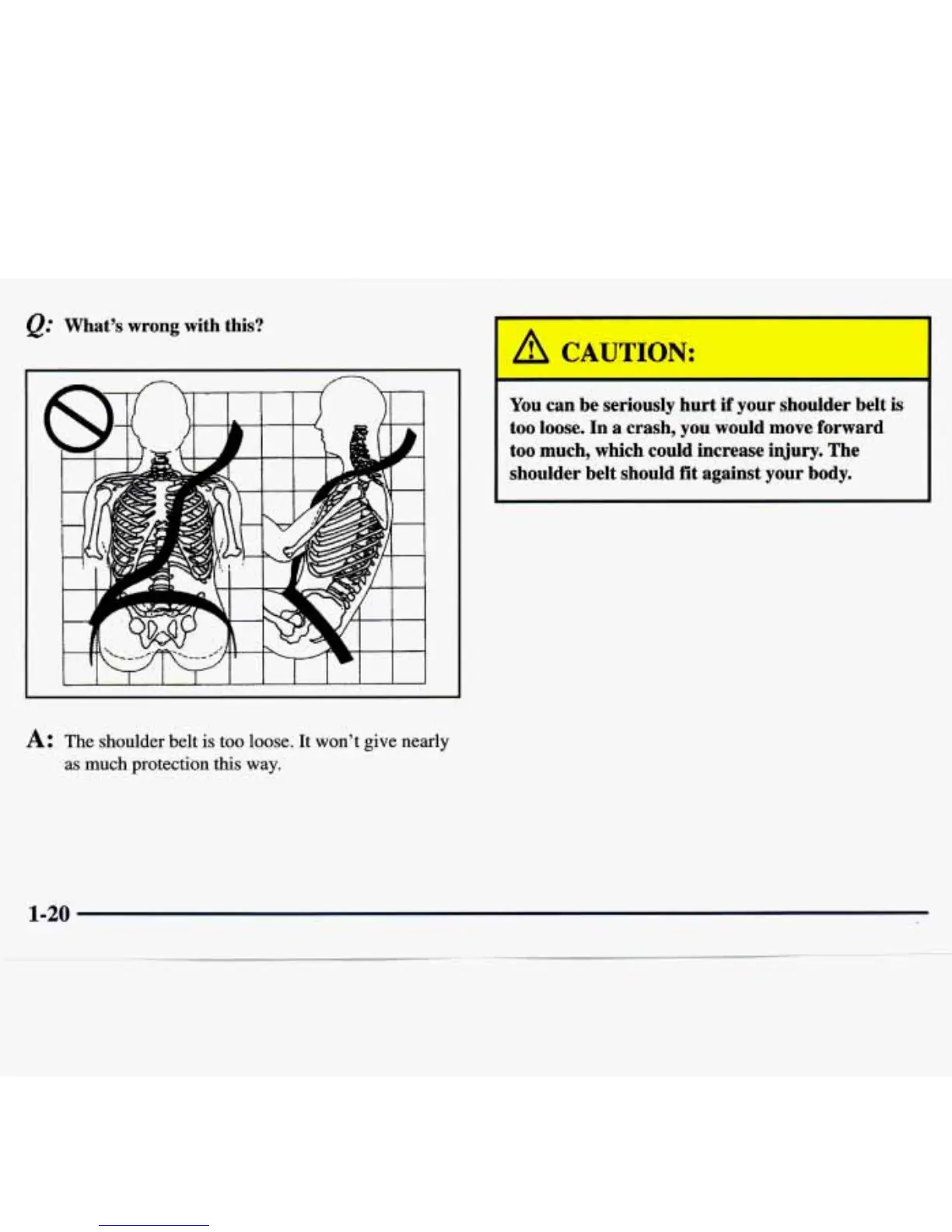 Q: What's wrong with this?

A: The shoulder belt is too loose. It won't give nearly as much protection this way.

CAUTION:

You can be seriously hurt if your shoulder belt is too loose. In a crash, you would move forward too much, which could increase injury. The shoulder belt should fit against your body.

1-20